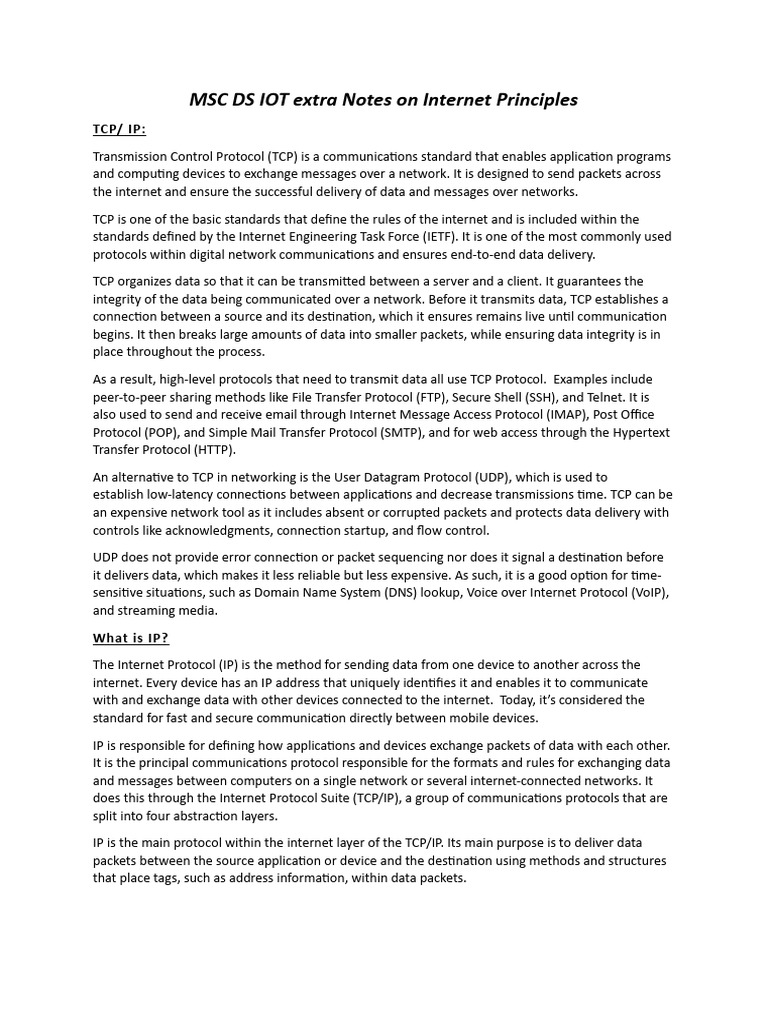 MSC DS IOT extra Notes on Internet Principles

TCP/ IP:

Transmission Control Protocol (TCP) is a communications standard that enables application programs and computing devices to exchange messages over a network. It is designed to send packets across the internet and ensure the successful delivery of data and messages over networks.

TCP is one of the basic standards that define the rules of the internet and is included within the standards defined by the Internet Engineering Task Force (IETF). It is one of the most commonly used protocols within digital network communications and ensures end-to-end data delivery.

TCP organizes data so that it can be transmitted between a server and a client. It guarantees the integrity of the data being communicated over a network. Before it transmits data, TCP establishes a connection between a source and its destination, which it ensures remains live until communication begins. It then breaks large amounts of data into smaller packets, while ensuring data integrity is in place throughout the process.

As a result, high-level protocols that need to transmit data all use TCP Protocol. Examples include peer-to-peer sharing methods like File Transfer Protocol (FTP), Secure Shell (SSH), and Telnet. It is also used to send and receive email through Internet Message Access Protocol (IMAP), Post Office Protocol (POP), and Simple Mail Transfer Protocol (SMTP), and for web access through the Hypertext Transfer Protocol (HTTP).

An alternative to TCP in networking is the User Datagram Protocol (UDP), which is used to establish low-latency connections between applications and decrease transmissions time. TCP can be an expensive network tool as it includes absent or corrupted packets and protects data delivery with controls like acknowledgments, connection startup, and flow control.

UDP does not provide error connection or packet sequencing nor does it signal a destination before it delivers data, which makes it less reliable but less expensive. As such, it is a good option for time-sensitive situations, such as Domain Name System (DNS) lookup, Voice over Internet Protocol (VoIP), and streaming media.

What is IP?

The Internet Protocol (IP) is the method for sending data from one device to another across the internet. Every device has an IP address that uniquely identifies it and enables it to communicate with and exchange data with other devices connected to the internet. Today, it's considered the standard for fast and secure communication directly between mobile devices.

IP is responsible for defining how applications and devices exchange packets of data with each other. It is the principal communications protocol responsible for the formats and rules for exchanging data and messages between computers on a single network or several internet-connected networks. It does this through the Internet Protocol Suite (TCP/IP), a group of communications protocols that are split into four abstraction layers.

IP is the main protocol within the internet layer of the TCP/IP. Its main purpose is to deliver data packets between the source application or device and the destination using methods and structures that place tags, such as address information, within data packets.